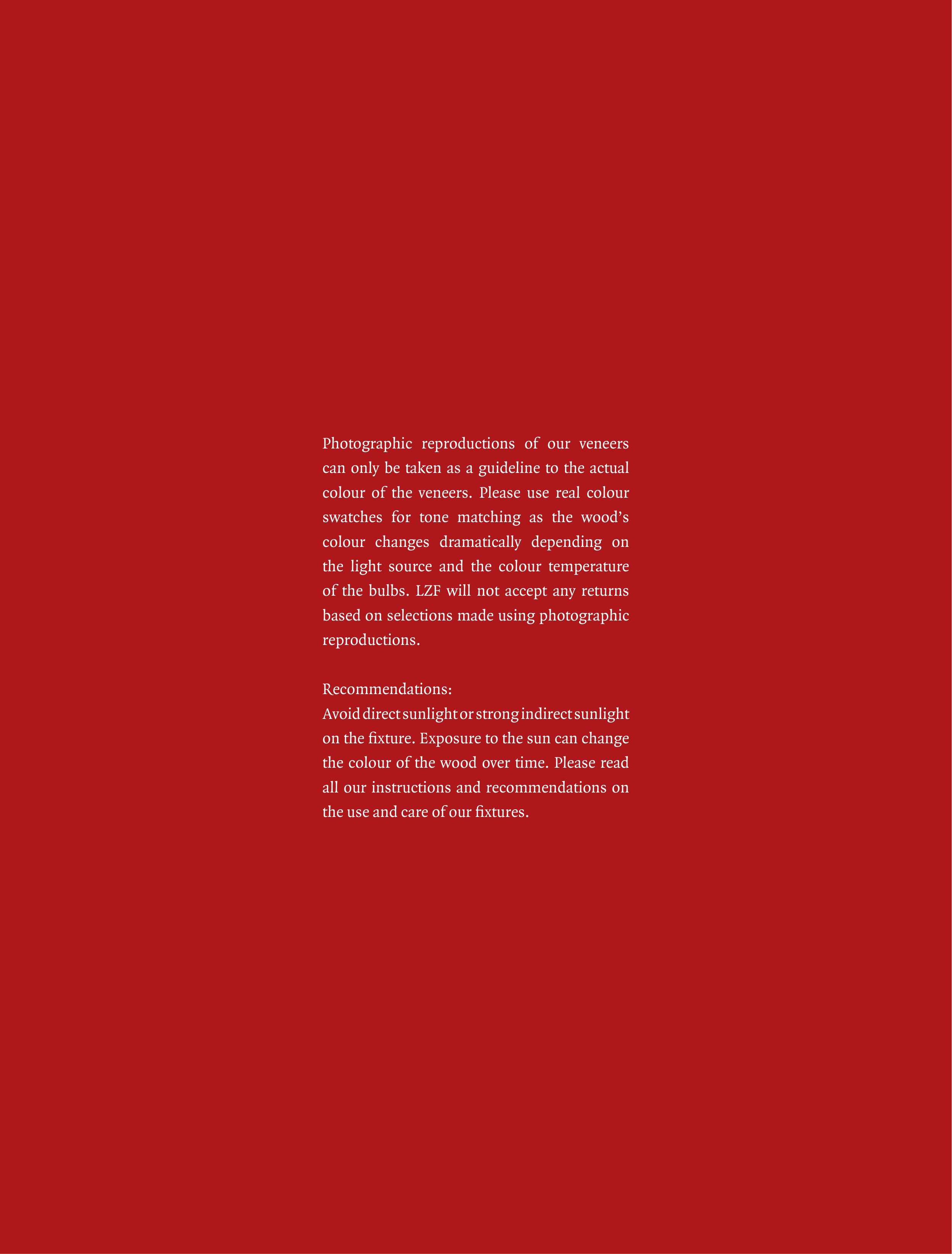 Photographic reproductions of our veneers can only be taken as a guideline to the actual colour of the veneers. Please use real colour swatches for tone matching as the wood's colour changes dramatically depending on the light source and the colour temperature of the bulbs. LZF will not accept any returns based on selections made using photographic reproductions.

Recommendations:
Avoid direct sunlight or strong indirect sunlight on the fixture. Exposure to the sun can change the colour of the wood over time. Please read all our instructions and recommendations on the use and care of our fixtures.